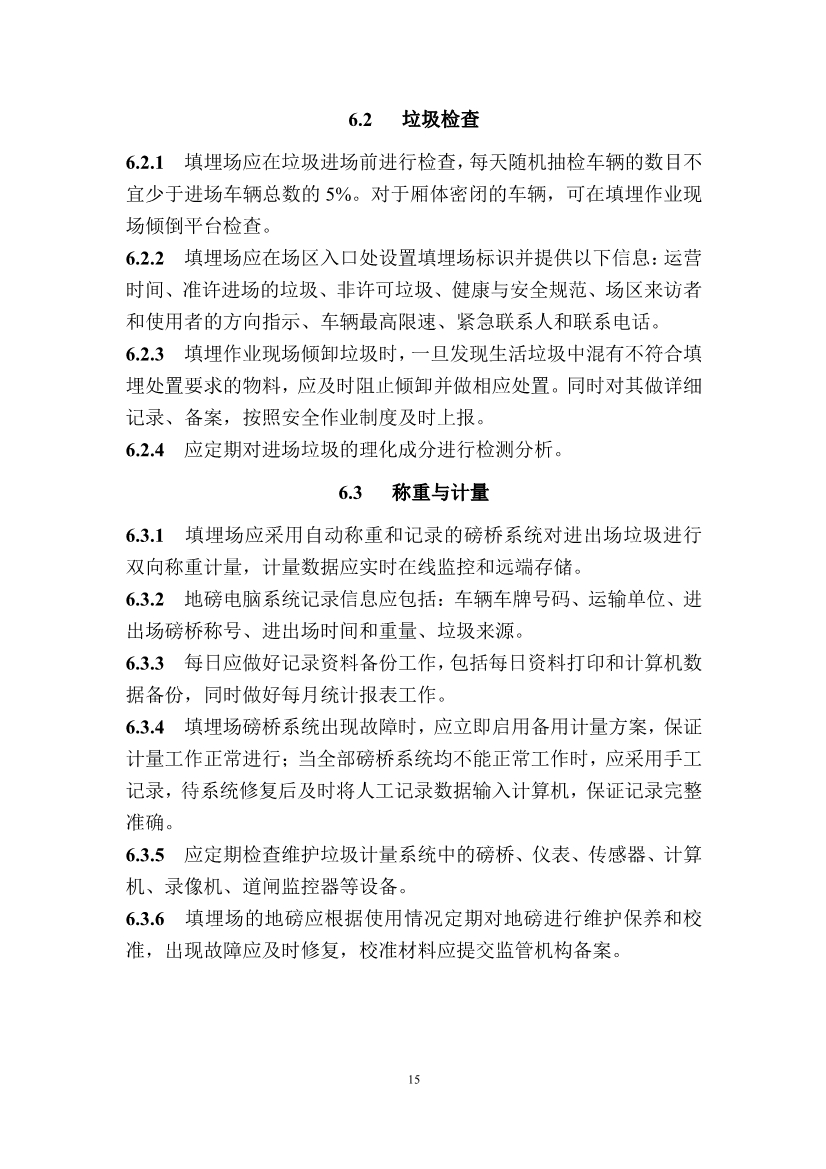 6.2 垃圾检查

6.2.1 填埋场应在垃圾进场前进行检查，每天随机抽检车辆的数目不宜少于进场车辆总数的 5%。对于厢体密闭的车辆，可在填埋作业现场倾倒平台检查。

6.2.2 填埋场应在场区入口处设置填埋场标识并提供以下信息：运营时间、准许进场的垃圾、非许可垃圾、健康与安全规范、场区来访者和使用者的方向指示、车辆最高限速、紧急联系人和联系电话。

6.2.3 填埋作业现场倾卸垃圾时，一旦发现生活垃圾中混有不符合填埋处置要求的物料，应及时阻止倾卸并做相应处置。同时对其做详细记录、备案，按照安全作业制度及时上报。

6.2.4 应定期对进场垃圾的理化成分进行检测分析。

6.3 称重与计量

6.3.1 填埋场应采用自动称重和记录的磅桥系统对进出场垃圾进行双向称重计量，计量数据应实时在线监控和远端存储。

6.3.2 地磅电脑系统记录信息应包括：车辆车牌号码、运输单位、进出场磅桥称号、进出场时间和重量、垃圾来源。

6.3.3 每日应做好记录资料备份工作，包括每日资料打印和计算机数据备份，同时做好每月统计报表工作。

6.3.4 填埋场磅桥系统出现故障时，应立即启用备用计量方案，保证计量工作正常进行；当全部磅桥系统均不能正常工作时，应采用手工记录，待系统修复后及时将人工记录数据输入计算机，保证记录完整准确。

6.3.5 应定期检查维护垃圾计量系统中的磅桥、仪表、传感器、计算机、录像机、道闸监控器等设备。

6.3.6 填埋场的地磅应根据使用情况定期对地磅进行维护保养和校准，出现故障应及时修复，校准材料应提交监管机构备案。

15